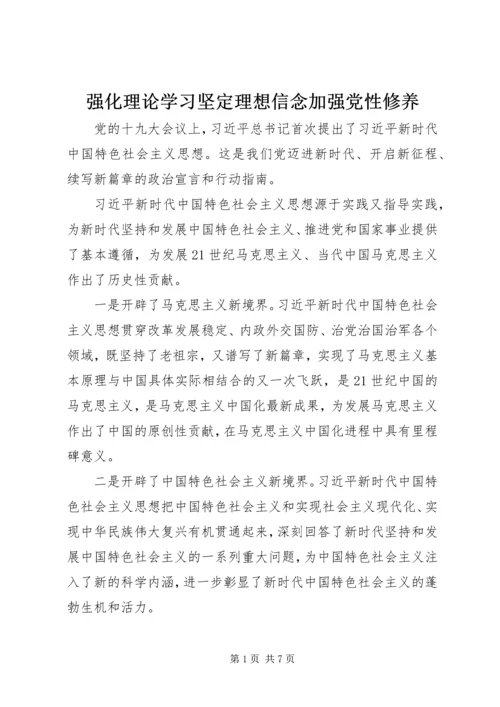 强化理论学习坚定理想信念加强党性修养

党的十九大会议上，习近平总书记首次提出了习近平新时代中国特色社会主义思想。这是我们党迈进新时代、开启新征程、续写新篇章的政治宣言和行动指南。

习近平新时代中国特色社会主义思想源于实践又指导实践，为新时代坚持和发展中国特色社会主义、推进党和国家事业提供了基本遵循，为发展21世纪马克思主义、当代中国马克思主义作出了历史性贡献。

一是开辟了马克思主义新境界。习近平新时代中国特色社会主义思想贯穿改革发展稳定、内政外交国防、治党治国治军各个领域，既坚持了老祖宗，又谱写了新篇章，实现了马克思主义基本原理与中国具体实际相结合的又一次飞跃，是21世纪中国的马克思主义，是马克思主义中国化最新成果，为发展马克思主义作出了中国的原创性贡献，在马克思主义中国化进程中具有里程碑意义。

二是开辟了中国特色社会主义新境界。习近平新时代中国特色社会主义思想把中国特色社会主义和实现社会主义现代化、实现中华民族伟大复兴有机贯通起来，深刻回答了新时代坚持和发展中国特色社会主义的一系列重大问题，为中国特色社会主义注入了新的科学内涵，进一步彰显了新时代中国特色社会主义的蓬勃生机和活力。

第1页 共7页